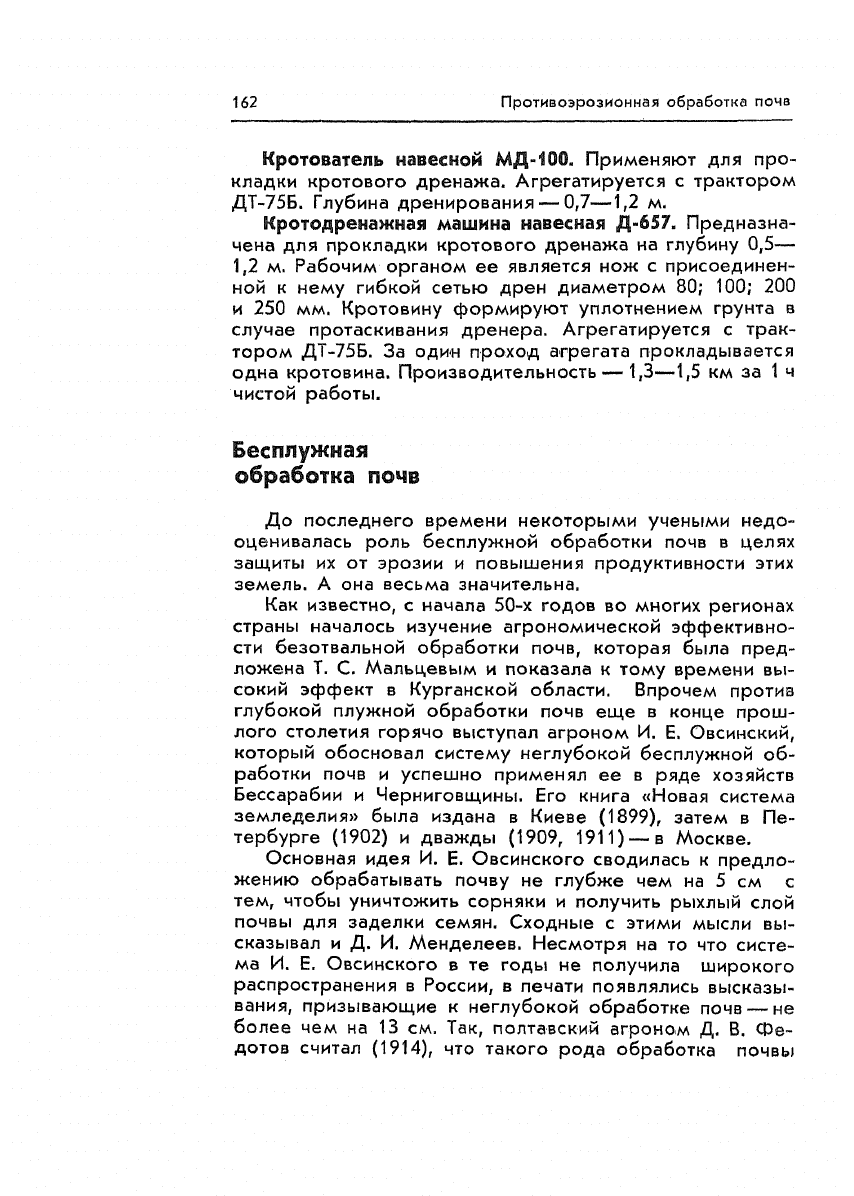 162 Противоэрозионная обработка почв

**Кротователь навесной МД-100.** Применяют для прокладки кротового дренажа. Агрегатируется с трактором ДТ-75Б. Глубина дренирования — 0,7—1,2 м.

**Кротодренажная машина навесная Д-657.** Предназначена для прокладки кротового дренажа на глубину 0,5—1,2 м. Рабочим органом ее является нож с присоединенной к нему гибкой сетью дрен диаметром 80; 100; 200 и 250 мм. Кротовину формируют уплотнением грунта в случае протаскивания дренера. Агрегатируется с трактором ДТ-75Б. За один проход агрегата прокладывается одна кротовина. Производительность — 1,3—1,5 км за 1 ч чистой работы.

**Бесплужная обработка почв**

До последнего времени некоторыми учеными недооценивалась роль бесплужной обработки почв в целях защиты их от эрозии и повышения продуктивности этих земель. А она весьма значительна.

Как известно, с начала 50-х годов во многих регионах страны началось изучение агрономической эффективности безотвальной обработки почв, которая была предложена Т. С. Мальцевым и показала к тому времени высокий эффект в Курганской области. Впрочем против глубокой плужной обработки почв еще в конце прошлого столетия горячо выступал агроном И. Е. Овсинский, который обосновал систему неглубокой бесплужной обработки почв и успешно применял ее в ряде хозяйств Бессарабии и Черниговщины. Его книга «Новая система земледелия» была издана в Киеве (1899), затем в Петербурге (1902) и дважды (1909, 1911) — в Москве.

Основная идея И. Е. Овсинского сводилась к предложению обрабатывать почву не глубже чем на 5 см с тем, чтобы уничтожить сорняки и получить рыхлый слой почвы для заделки семян. Сходные с этими мысли высказывал и Д. И. Менделеев. Несмотря на то что система И. Е. Овсинского в те годы не получила широкого распространения в России, в печати появлялись высказывания, призывающие к неглубокой обработке почв — не более чем на 13 см. Так, полтавский агроном Д. В. Федотов считал (1914), что такого рода обработка почвы